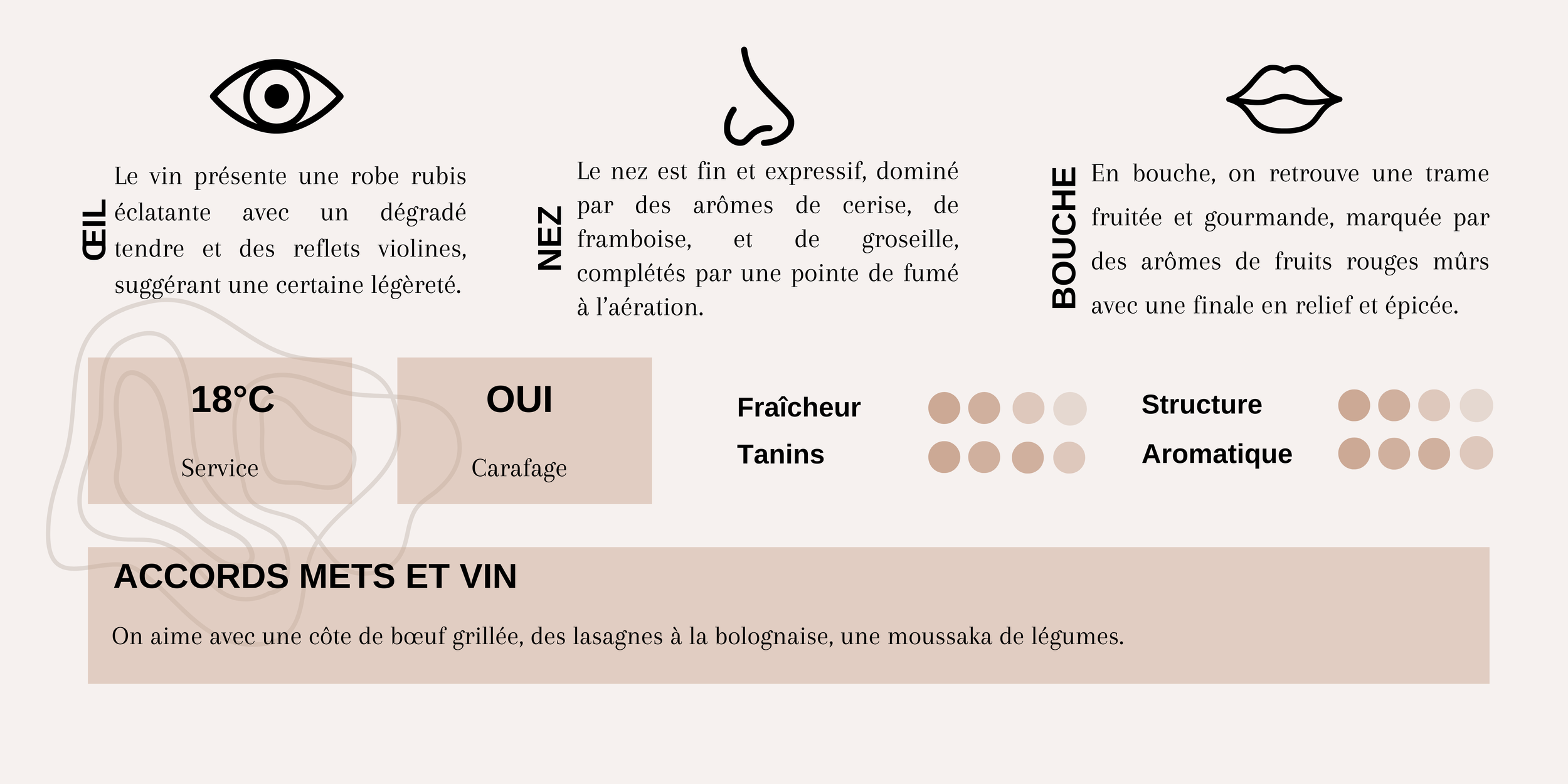 ŒIL

Le vin présente une robe rubis éclatante avec un dégradé tendre et des reflets violines, suggérant une certaine légèreté.

NEZ

Le nez est fin et expressif, dominé par des arômes de cerise, de framboise, et de groseille, complétés par une pointe de fumé à l'aération.

BOUCHE

En bouche, on retrouve une trame fruitée et gourmande, marquée par des arômes de fruits rouges mûrs avec une finale en relief et épicée.

18°C

Service

OUI

Carafage

Fraîcheur

Tanins

Structure

Aromatique

ACCORDS METS ET VIN

On aime avec une côte de bœuf grillée, des lasagnes à la bolognaise, une moussaka de légumes.